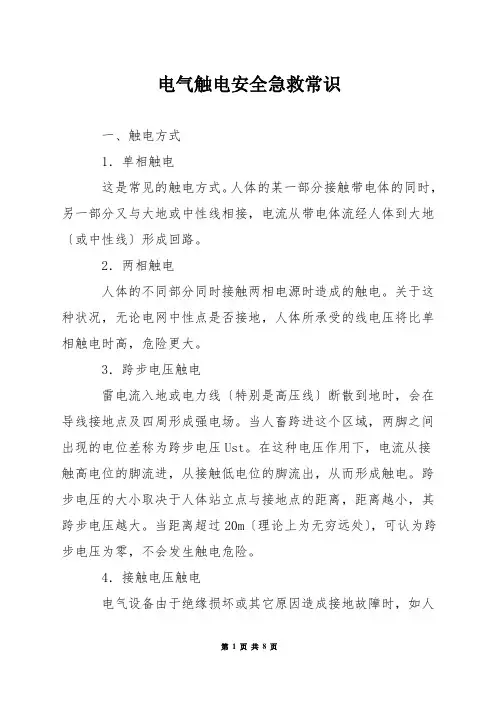 电气触电安全急救常识

一、触电方式

1. 单相触电

这是常见的触电方式。人体的某一部分接触带电体的同时，另一部分又与大地或中性线相接，电流从带电体流经人体到大地〔或中性线〕形成回路。

2. 两相触电

人体的不同部分同时接触两相电源时造成的触电。关于这种状况，无论电网中性点是否接地，人体所承受的线电压将比单相触电时高，危险更大。

3. 跨步电压触电

雷电流入地或电力线〔特别是高压线〕断散到地时，会在导线接地点及四周形成强电场。当人畜跨进这个区域，两脚之间出现的电位差称为跨步电压 Ust。在这种电压作用下，电流从接触高电位的脚流进，从接触低电位的脚流出，从而形成触电。跨步电压的大小取决于人体站立点与接地点的距离，距离越小，其跨步电压越大。当距离超过 20m〔理论上为无穷远处〕，可认为跨步电压为零，不会发生触电危险。

4. 接触电压触电

电气设备由于绝缘损坏或其它原因造成接地故障时，如人

第 1 页 共 8 页